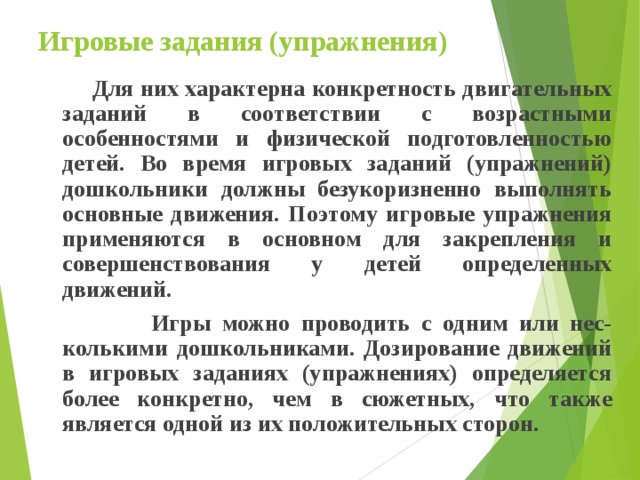 Игровые задания (упражнения)

Для них характерна конкретность двигательных заданий в соответствии с возрастными особенностями и физической подготовленностью детей. Во время игровых заданий (упражнений) дошкольники должны безукоризненно выполнять основные движения. Поэтому игровые упражнения применяются в основном для закрепления и совершенствования у детей определенных движений.

Игры можно проводить с одним или несколькими дошкольниками. Дозирование движений в игровых заданиях (упражнениях) определяется более конкретно, чем в сюжетных, что также является одной из их положительных сторон.